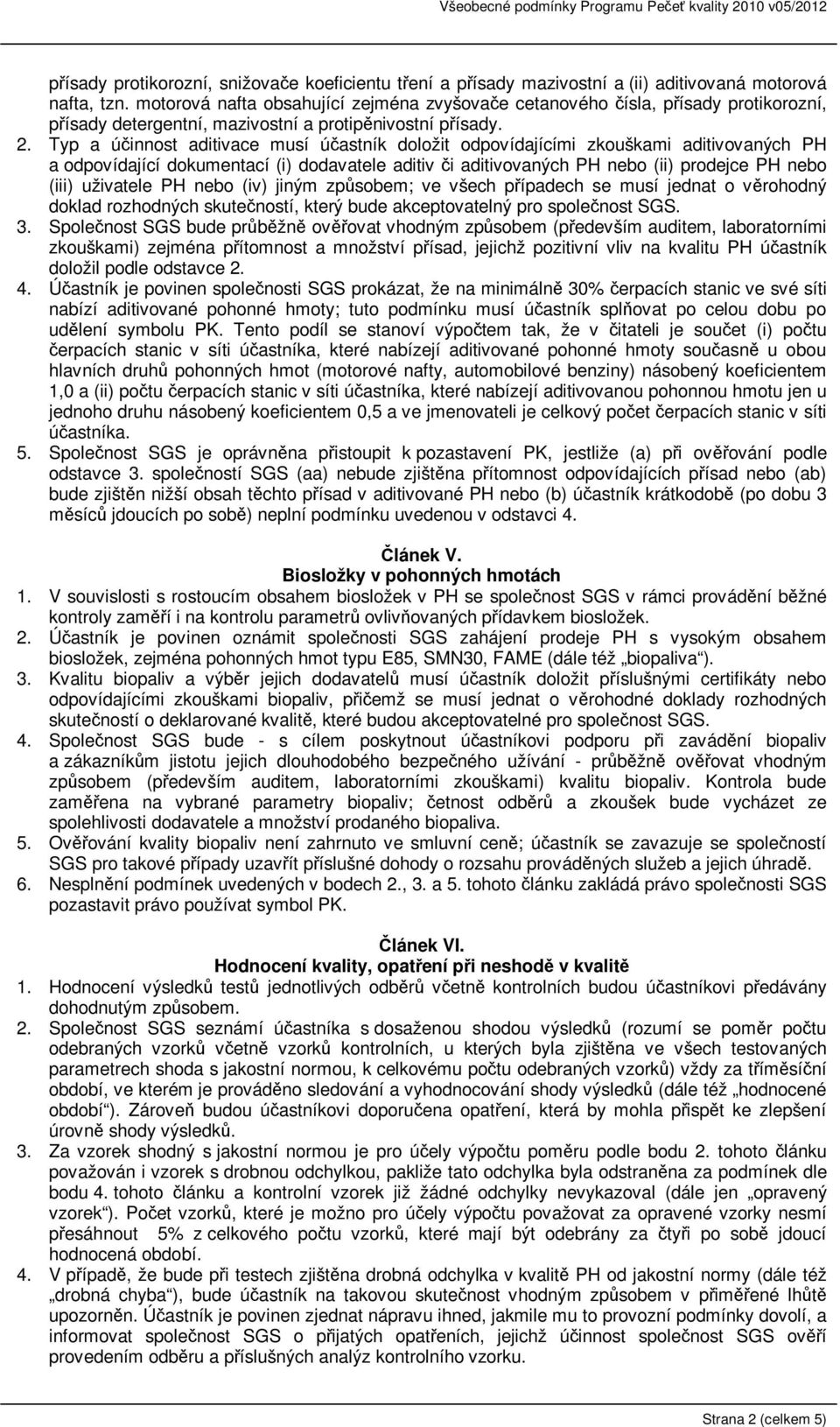 Všeobecné podmínky Programu Pečeť kvality 2010 v05/2012

přísady protikorozní, snižovače koeficientu tření a přísady mazivostní a (ii) aditivovaná motorová nafta, tzn. motorová nafta obsahující zejména zvyšovače cetanového čísla, přísady protikorozní, přísady detergentní, mazivostní a protipěnivostní přísady.

2. Typ a účinnost aditivace musí účastník doložit odpovídajícími zkouškami aditivovaných PH a odpovídající dokumentací (i) dodavatele aditiv či aditivovaných PH nebo (ii) prodejce PH nebo (iii) uživatele PH nebo (iv) jiným způsobem; ve všech případech se musí jednat o věrohodný doklad rozhodných skutečností, který bude akceptovatelný pro společnost SGS.
3. Společnost SGS bude průběžně ověřovat vhodným způsobem (především auditem, laboratorními zkouškami) zejména přítomnost a množství přísad, jejichž pozitivní vliv na kvalitu PH účastník doložil podle odstavce 2.
4. Účastník je povinen společnosti SGS prokázat, že na minimálně 30% čerpacích stanic ve své síti nabízí aditivované pohonné hmoty; tuto podmínku musí účastník splňovat po celou dobu po udělení symbolu PK. Tento podíl se stanoví výpočtem tak, že v čitateli je součet (i) počtu čerpacích stanic v síti účastníka, které nabízejí aditivované pohonné hmoty současně u obou hlavních druhů pohonných hmot (motorové nafty, automobilové benziny) násobený koeficientem 1,0 a (ii) počtu čerpacích stanic v síti účastníka, které nabízejí aditivovanou pohonnou hmotu jen u jednoho druhu násobený koeficientem 0,5 a ve jmenovateli je celkový počet čerpacích stanic v síti účastníka.
5. Společnost SGS je oprávněna přistoupit k pozastavení PK, jestliže (a) při ověřování podle odstavce 3. společností SGS (aa) nebude zjištěna přítomnost odpovídajících přísad nebo (ab) bude zjištěn nižší obsah těchto přísad v aditivované PH nebo (b) účastník krátkodobě (po dobu 3 měsíců jdoucích po sobě) neplní podmínku uvedenou v odstavci 4.

Článek V.
Biosložky v pohonných hmotách

1. V souvislosti s rostoucím obsahem biosložek v PH se společnost SGS v rámci provádění běžné kontroly zaměří i na kontrolu parametrů ovlivňovaných přídavkem biosložek.
2. Účastník je povinen oznámit společnosti SGS zahájení prodeje PH s vysokým obsahem biosložek, zejména pohonných hmot typu E85, SMN30, FAME (dále též „biopaliva“).
3. Kvalitu biopaliv a výběr jejich dodavatelů musí účastník doložit příslušnými certifikáty nebo odpovídajícími zkouškami biopaliv, přičemž se musí jednat o věrohodné doklady rozhodných skutečností o deklarované kvalitě, které budou akceptovatelné pro společnost SGS.
4. Společnost SGS bude - s cílem poskytnout účastníkovi podporu při zavádění biopaliv a zákazníkům jistotu jejich dlouhodobého bezpečného užívání - průběžně ověřovat vhodným způsobem (především auditem, laboratorními zkouškami) kvalitu biopaliv. Kontrola bude zaměřena na vybrané parametry biopaliv; četnost odběrů a zkoušek bude vycházet ze spolehlivosti dodavatele a množství prodaného biopaliva.
5. Ověřování kvality biopaliv není zahrnuto ve smluvní ceně; účastník se zavazuje se společností SGS pro takové případy uzavřít příslušné dohody o rozsahu prováděných služeb a jejich úhradě.
6. Nesplnění podmínek uvedených v bodech 2., 3. a 5. tohoto článku zakládá právo společnosti SGS pozastavit právo používat symbol PK.

Článek VI.
Hodnocení kvality, opatření při neshodě v kvalitě

1. Hodnocení výsledků testů jednotlivých odběrů včetně kontrolních budou účastníkovi předávány dohodnutým způsobem.
2. Společnost SGS seznámí účastníka s dosaženou shodou výsledků (rozumí se poměr počtu odebraných vzorků včetně vzorků kontrolních, u kterých byla zjištěna ve všech testovaných parametrech shoda s jakostní normou, k celkovému počtu odebraných vzorků) vždy za tříměsíční období, ve kterém je prováděno sledování a vyhodnocování shody výsledků (dále též „hodnocené období“). Zároveň budou účastníkovi doporučena opatření, která by mohla přispět ke zlepšení úrovně shody výsledků.
3. Za vzorek shodný s jakostní normou je pro účely výpočtu poměru podle bodu 2. tohoto článku považován i vzorek s drobnou odchylkou, pakliže tato odchylka byla odstraněna za podmínek dle bodu 4. tohoto článku a kontrolní vzorek již žádné odchylky nevykazoval (dále jen „opravený vzorek“). Počet vzorků, které je možno pro účely výpočtu považovat za opravené vzorky nesmí přesáhnout 5% z celkového počtu vzorků, které mají být odebrány za čtyři po sobě jdoucí hodnocená období.
4. V případě, že bude při testech zjištěna drobná odchylka v kvalitě PH od jakostní normy (dále též „drobná chyba“), bude účastník na takovou skutečnost vhodným způsobem v přiměřené lhůtě upozorněn. Účastník je povinen zjednat nápravu ihned, jakmile mu to provozní podmínky dovolí, a informovat společnost SGS o přijatých opatřeních, jejichž účinnost společnost SGS ověří provedením odběru a příslušných analýz kontrolního vzorku.

Strana 2 (celkem 5)